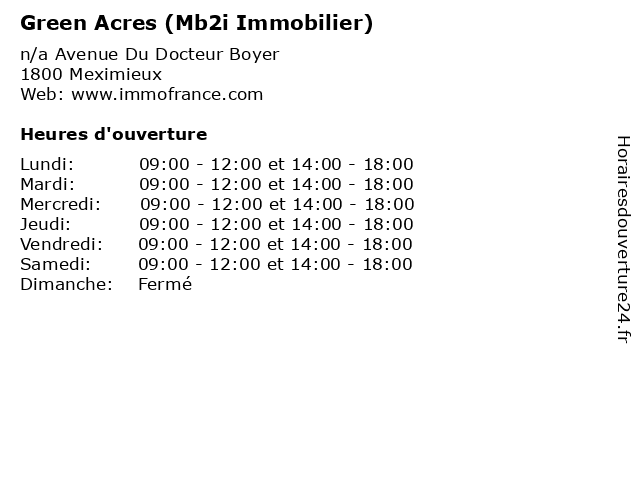 Green Acres (Mb2i Immobilier)

n/a Avenue Du Docteur Boyer
1800 Meximieux
Web: www.immofrance.com

Heures d'ouverture

Lundi: 09:00 - 12:00 et 14:00 - 18:00
Mardi: 09:00 - 12:00 et 14:00 - 18:00
Mercredi: 09:00 - 12:00 et 14:00 - 18:00
Jeudi: 09:00 - 12:00 et 14:00 - 18:00
Vendredi: 09:00 - 12:00 et 14:00 - 18:00
Samedi: 09:00 - 12:00 et 14:00 - 18:00
Dimanche: Fermé

Horairesdouverture24.fr